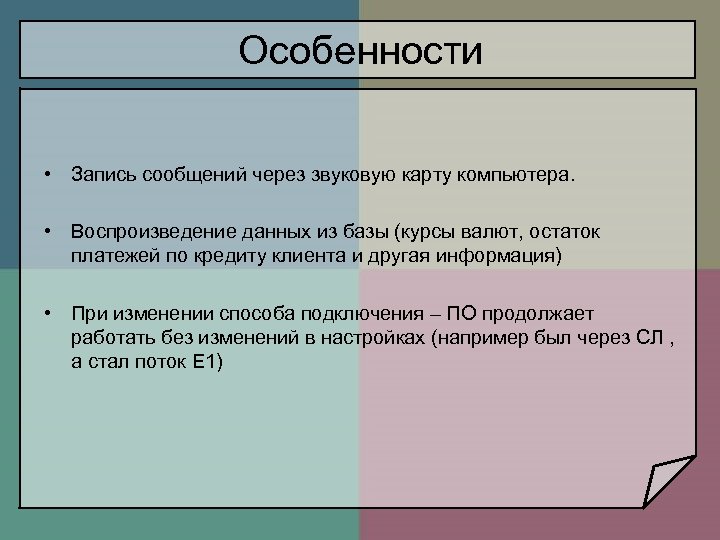 Особенности

• Запись сообщений через звуковую карту компьютера.

• Воспроизведение данных из базы (курсы валют, остаток платежей по кредиту клиента и другая информация)

• При изменении способа подключения – ПО продолжает работать без изменений в настройках (например был через СЛ , а стал поток Е1)